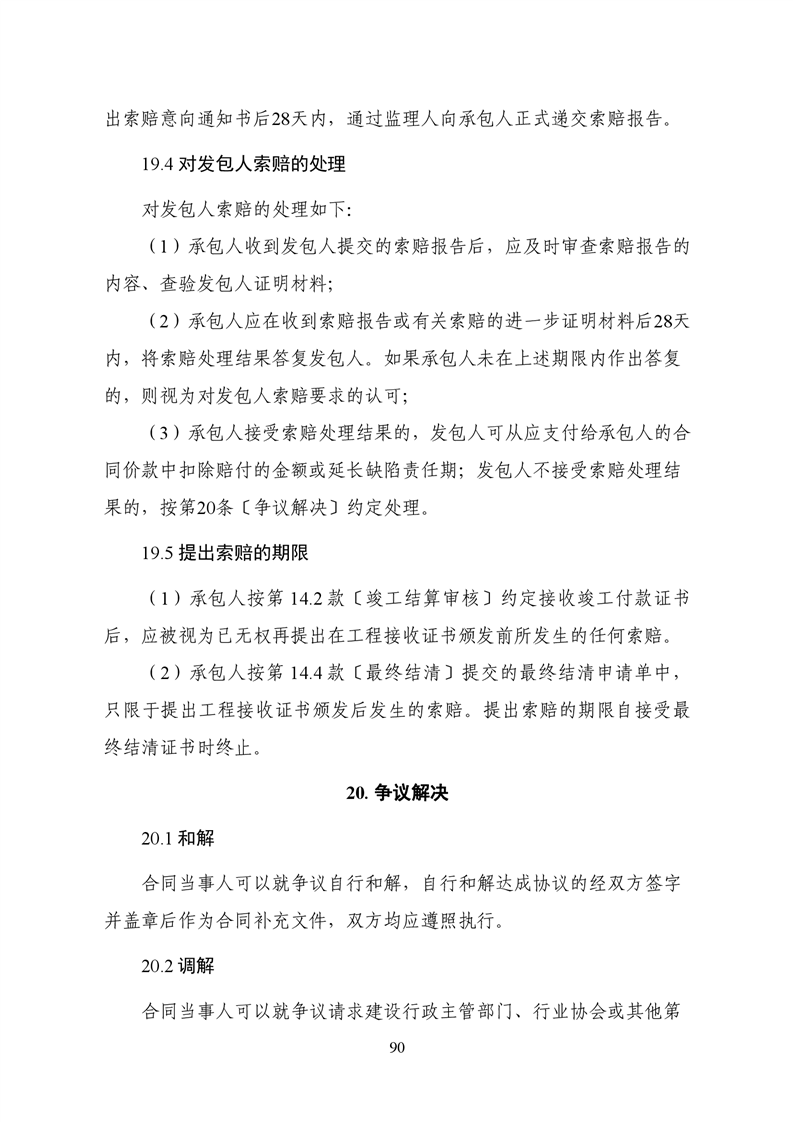 出索赔意向通知书后28天内，通过监理人向承包人正式递交索赔报告。

19.4 对发包人索赔的处理

对发包人索赔的处理如下:

（1）承包人收到发包人提交的索赔报告后，应及时审查索赔报告的内容、查验发包人证明材料;

（2）承包人应在收到索赔报告或有关索赔的进一步证明材料后28天内，将索赔处理结果答复发包人。如果承包人未在上述期限内作出答复的，则视为对发包人索赔要求的认可;

（3）承包人接受索赔处理结果的，发包人可从应支付给承包人的合同价款中扣除赔付的金额或延长缺陷责任期；发包人不接受索赔处理结果的，按第20条〔争议解决〕约定处理。

19.5 提出索赔的期限

（1）承包人按第 14.2 款〔竣工结算审核〕约定接收竣工付款证书后，应被视为已无权再提出在工程接收证书颁发前所发生的任何索赔。

（2）承包人按第 14.4 款〔最终结清〕提交的最终结清申请单中，只限于提出工程接收证书颁发后发生的索赔。提出索赔的期限自接受最终结清证书时终止。

20. 争议解决

20.1 和解

合同当事人可以就争议自行和解，自行和解达成协议的经双方签字并盖章后作为合同补充文件，双方均应遵照执行。

20.2 调解

合同当事人可以就争议请求建设行政主管部门、行业协会或其他第

90